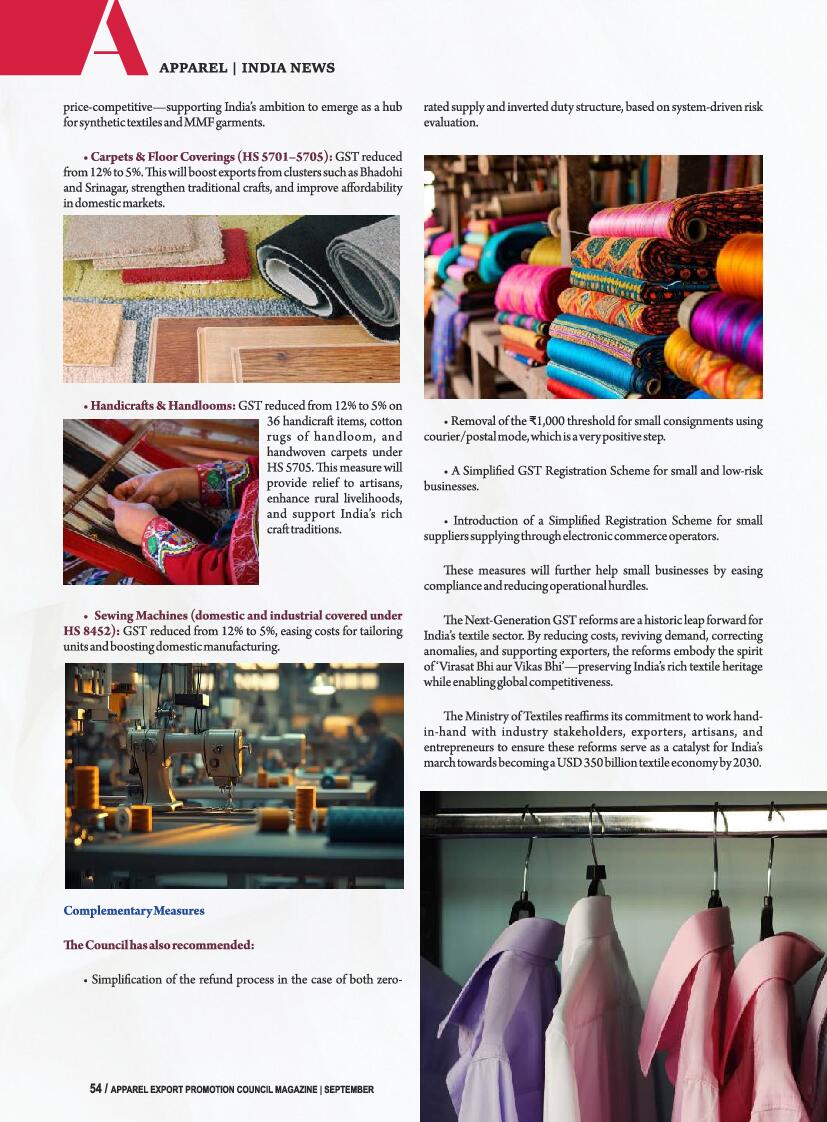 A

APPAREL | INDIA NEWS

price-competitive—supporting India's ambition to emerge as a hub for synthetic textiles and MMF garments.

• Carpets & Floor Coverings (HS 5701–5705): GST reduced from 12% to 5%. This will boost exports from clusters such as Bhadohi and Srinagar, strengthen traditional crafts, and improve affordability in domestic markets.

• Handicrafts & Handlooms: GST reduced from 12% to 5% on 36 handicraft items, cotton rugs of handloom, and handwoven carpets under HS 5705. This measure will provide relief to artisans, enhance rural livelihoods, and support India's rich craft traditions.

• Sewing Machines (domestic and industrial covered under HS 8452): GST reduced from 12% to 5%, easing costs for tailoring units and boosting domestic manufacturing.

Complementary Measures

The Council has also recommended:

• Simplification of the refund process in the case of both zero-rated supply and inverted duty structure, based on system-driven risk evaluation.

• Removal of the ₹1,000 threshold for small consignments using courier/postal mode, which is a very positive step.

• A Simplified GST Registration Scheme for small and low-risk businesses.

• Introduction of a Simplified Registration Scheme for small suppliers supplying through electronic commerce operators.

These measures will further help small businesses by easing compliance and reducing operational hurdles.

The Next-Generation GST reforms are a historic leap forward for India's textile sector. By reducing costs, reviving demand, correcting anomalies, and supporting exporters, the reforms embody the spirit of 'Virasat Bhi aur Vikas Bhi'—preserving India's rich textile heritage while enabling global competitiveness.

The Ministry of Textiles reaffirms its commitment to work hand-in-hand with industry stakeholders, exporters, artisans, and entrepreneurs to ensure these reforms serve as a catalyst for India's march towards becoming a USD 350 billion textile economy by 2030.

54 / APPAREL EXPORT PROMOTION COUNCIL MAGAZINE | SEPTEMBER